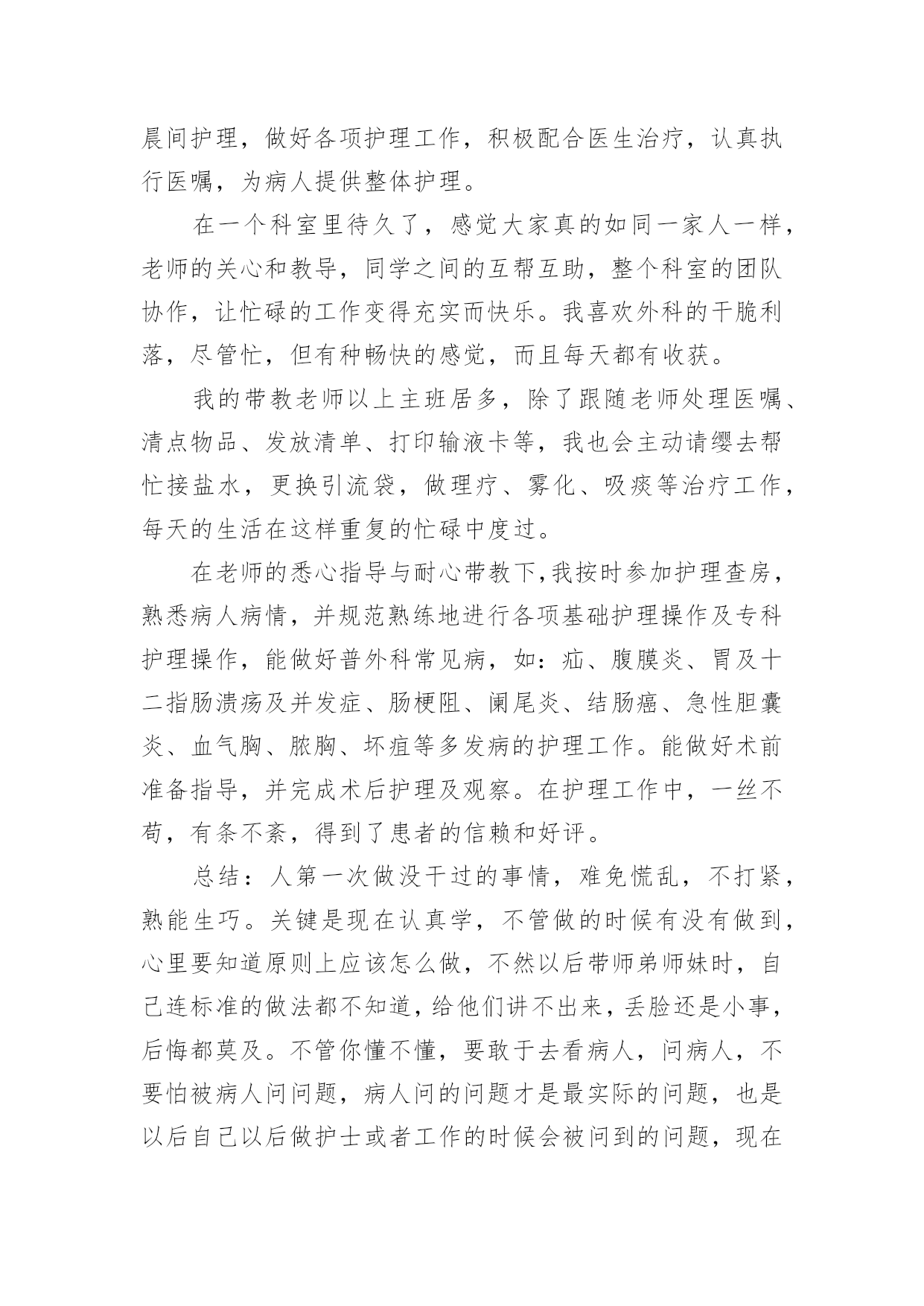 晨间护理，做好各项护理工作，积极配合医生治疗，认真执行医嘱，为病人提供整体护理。

在一个科室里待久了，感觉大家真的如同一家人一样，老师的关心和教导，同学之间的互帮互助，整个科室的团队协作，让忙碌的工作变得充实而快乐。我喜欢外科的干脆利落，尽管忙，但有种畅快的感觉，而且每天都有收获。

我的带教老师以上主班居多，除了跟随老师处理医嘱、清点物品、发放清单、打印输液卡等，我也会主动请缨去帮忙接盐水，更换引流袋，做理疗、雾化、吸痰等治疗工作，每天的生活在这样重复的忙碌中度过。

在老师的悉心指导与耐心带教下,我按时参加护理查房，熟悉病人病情，并规范熟练地进行各项基础护理操作及专科护理操作，能做好普外科常见病，如：疝、腹膜炎、胃及十二指肠溃疡及并发症、肠梗阻、阑尾炎、结肠癌、急性胆囊炎、血气胸、脓胸、坏疽等多发病的护理工作。能做好术前准备指导，并完成术后护理及观察。在护理工作中，一丝不苟，有条不紊，得到了患者的信赖和好评。

总结：人第一次做没干过的事情，难免慌乱，不打紧，熟能生巧。关键是现在认真学，不管做的时候有没有做到，心里要知道原则上应该怎么做，不然以后带师弟师妹时，自己连标准的做法都不知道，给他们讲不出来，丢脸还是小事，后悔都莫及。不管你懂不懂，要敢于去看病人，问病人，不要怕被病人问问题，病人问的问题才是最实际的问题，也是以后自己以后做护士或者工作的时候会被问到的问题，现在